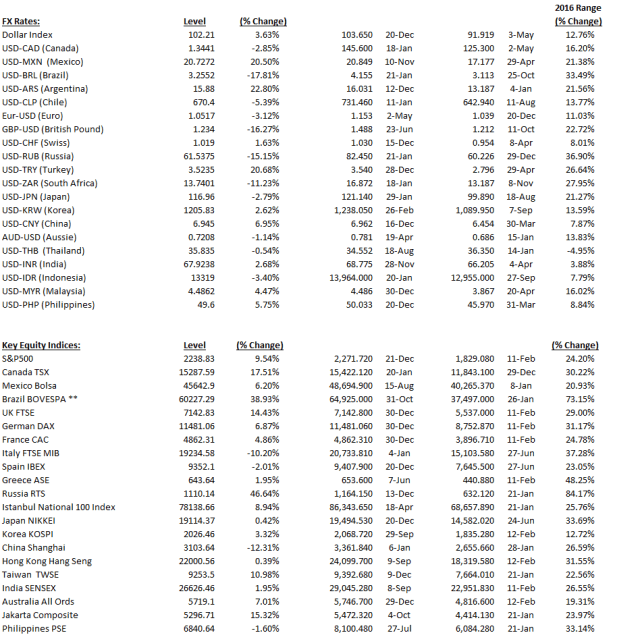 | FX Rates: | Level | (% Change) | | | | | 2016 Range (% Change) |
|---|---|---|---|---|---|---|---|
| Dollar Index | 102.21 | 3.63% | 103.650 | 20-Dec | 91.919 | 3-May | 12.76% |
| USD-CAD (Canada) | 1.3441 | -2.85% | 145.600 | 18-Jan | 125.300 | 2-May | 16.20% |
| USD-MXN (Mexico) | 20.7272 | 20.50% | 20.849 | 10-Nov | 17.177 | 29-Apr | 21.38% |
| USD-BRL (Brazil) | 3.2552 | -17.81% | 4.155 | 21-Jan | 3.113 | 25-Oct | 33.49% |
| USD-ARS (Argentina) | 15.88 | 22.80% | 16.031 | 12-Dec | 13.187 | 4-Jan | 21.56% |
| USD-CLP (Chile) | 670.4 | -5.39% | 731.460 | 11-Jan | 642.940 | 11-Aug | 13.77% |
| Eur-USD (Euro) | 1.0517 | -3.12% | 1.153 | 2-May | 1.039 | 20-Dec | 11.03% |
| GBP-USD (British Pound) | 1.234 | -16.27% | 1.488 | 23-Jun | 1.212 | 11-Oct | 22.72% |
| USD-CHF (Swiss) | 1.019 | 1.63% | 1.030 | 15-Dec | 0.954 | 8-Apr | 8.01% |
| USD-RUB (Russia) | 61.5375 | -15.15% | 82.450 | 21-Jan | 60.226 | 29-Dec | 36.90% |
| USD-TRY (Turkey) | 3.5235 | 20.68% | 3.540 | 28-Dec | 2.796 | 29-Apr | 26.64% |
| USD-ZAR (South Africa) | 13.7401 | -11.23% | 16.872 | 18-Jan | 13.187 | 8-Nov | 27.95% |
| USD-JPN (Japan) | 116.96 | -2.79% | 121.140 | 29-Jan | 99.890 | 18-Aug | 21.27% |
| USD-KRW (Korea) | 1205.83 | 2.62% | 1,238.050 | 26-Feb | 1,089.950 | 7-Sep | 13.59% |
| USD-CNY (China) | 6.945 | 6.95% | 6.962 | 16-Dec | 6.454 | 30-Mar | 7.87% |
| AUD-USD (Aussie) | 0.7208 | -1.14% | 0.781 | 19-Apr | 0.686 | 15-Jan | 13.83% |
| USD-THB (Thailand) | 35.835 | -0.54% | 34.552 | 18-Aug | 36.350 | 14-Jan | -4.95% |
| USD-INR (India) | 67.9238 | 2.68% | 68.775 | 28-Nov | 66.205 | 4-Apr | 3.88% |
| USD-IDR (Indonesia) | 13319 | -3.40% | 13,964.000 | 20-Jan | 12,955.000 | 27-Sep | 7.79% |
| USD-MYR (Malaysia) | 4.4862 | 4.47% | 4.486 | 30-Dec | 3.867 | 20-Apr | 16.02% |
| USD-PHP (Philippines) | 49.6 | 5.75% | 50.033 | 20-Dec | 45.970 | 31-Mar | 8.84% |

| Key Equity Indices: | Level | (% Change) | | | | | (% Change) |
|---|---|---|---|---|---|---|---|
| S&P500 | 2238.83 | 9.54% | 2,271.720 | 21-Dec | 1,829.080 | 11-Feb | 24.20% |
| Canada TSX | 15287.59 | 17.51% | 15,422.120 | 20-Jan | 11,843.100 | 29-Dec | 30.22% |
| Mexico Bolsa | 45642.9 | 6.20% | 48,694.900 | 15-Aug | 40,265.370 | 8-Jan | 20.93% |
| Brazil BOVESPA ** | 60227.29 | 38.93% | 64,925.000 | 31-Oct | 37,497.000 | 26-Jan | 73.15% |
| UK FTSE | 7142.83 | 14.43% | 7,142.800 | 30-Dec | 5,537.000 | 11-Feb | 29.00% |
| German DAX | 11481.06 | 6.87% | 11,481.060 | 30-Dec | 8,752.870 | 11-Feb | 31.17% |
| France CAC | 4862.31 | 4.86% | 4,862.310 | 30-Dec | 3,896.710 | 11-Feb | 24.78% |
| Italy FTSE MIB | 19234.58 | -10.20% | 20,733.810 | 4-Jan | 15,103.580 | 27-Jun | 37.28% |
| Spain IBEX | 9352.1 | -2.01% | 9,407.900 | 20-Dec | 7,645.500 | 27-Jun | 23.05% |
| Greece ASE | 643.64 | 1.95% | 653.600 | 7-Jun | 440.880 | 11-Feb | 48.25% |
| Russia RTS | 1110.14 | 46.64% | 1,164.150 | 13-Dec | 632.120 | 21-Jan | 84.17% |
| Istanbul National 100 Index | 78138.66 | 8.94% | 86,343.650 | 18-Apr | 68,657.890 | 21-Jan | 25.76% |
| Japan NIKKEI | 19114.37 | 0.42% | 19,494.530 | 20-Dec | 14,582.020 | 24-Jun | 33.69% |
| Korea KOSPI | 2026.46 | 3.32% | 2,068.720 | 29-Sep | 1,835.280 | 12-Feb | 12.72% |
| China Shanghai | 3103.64 | -12.31% | 3,361.840 | 6-Jan | 2,655.660 | 28-Jan | 26.59% |
| Hong Kong Hang Seng | 22000.56 | 0.39% | 24,099.700 | 9-Sep | 18,319.580 | 12-Feb | 31.55% |
| Taiwan TWSE | 9253.5 | 10.98% | 9,392.680 | 9-Dec | 7,664.010 | 21-Jan | 22.56% |
| India SENSEX | 26626.46 | 1.95% | 29,045.280 | 8-Sep | 22,951.830 | 11-Feb | 26.55% |
| Australia All Ords | 5719.1 | 7.01% | 5,746.700 | 29-Dec | 4,816.600 | 12-Feb | 19.31% |
| Jakarta Composite | 5296.71 | 15.32% | 5,472.320 | 4-Oct | 4,414.130 | 21-Jan | 23.97% |
| Philippines PSE | 6840.64 | -1.60% | 8,100.480 | 27-Jul | 6,084.280 | 21-Jan | 33.14% |